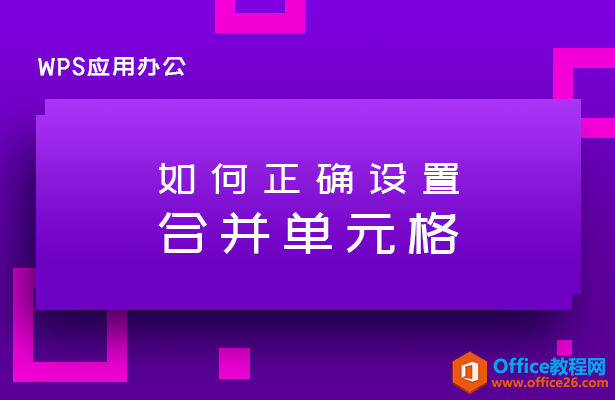 WPS应用办公

如何正确设置
合并单元格

Office教程网
www.office26.com